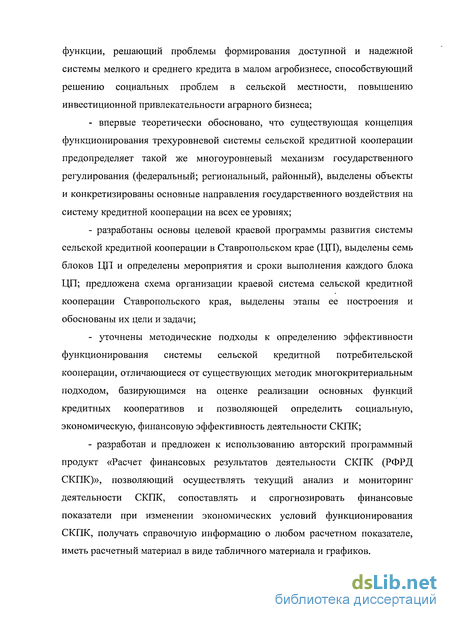 функции, решающий проблемы формирования доступной и надежной системы мелкого и среднего кредита в малом агробизнесе, способствующий решению социальных проблем в сельской местности, повышению инвестиционной привлекательности аграрного бизнеса;

- впервые теоретически обосновано, что существующая концепция функционирования трехуровневой системы сельской кредитной кооперации предопределяет такой же многоуровневый механизм государственного регулирования (федеральный; региональный, районный), выделены объекты и конкретизированы основные направления государственного воздействия на систему кредитной кооперации на всех ее уровнях;

- разработаны основы целевой краевой программы развития системы сельской кредитной кооперации в Ставропольском крае (ЦП), выделены семь блоков ЦП и определены мероприятия и сроки выполнения каждого блока ЦП; предложена схема организации краевой система сельской кредитной кооперации Ставропольского края, выделены этапы ее построения и обоснованы их цели и задачи;

- уточнены методические подходы к определению эффективности функционирования системы сельской кредитной потребительской кооперации, отличающиеся от существующих методик многокритериальным подходом, базирующимся на оценке реализации основных функций кредитных кооперативов и позволяющей определить социальную, экономическую, финансовую эффективность деятельности СКПК;

- разработан и предложен к использованию авторский программный продукт «Расчет финансовых результатов деятельности СКПК (РФРД СКПК)», позволяющий осуществлять текущий анализ и мониторинг деятельности СКПК, сопоставлять и спрогнозировать финансовые показатели при изменении экономических условий функционирования СКПК, получать справочную информацию о любом расчетном показателе, иметь расчетный материал в виде табличного материала и графиков.

dsLib.net
библиотека диссертаций